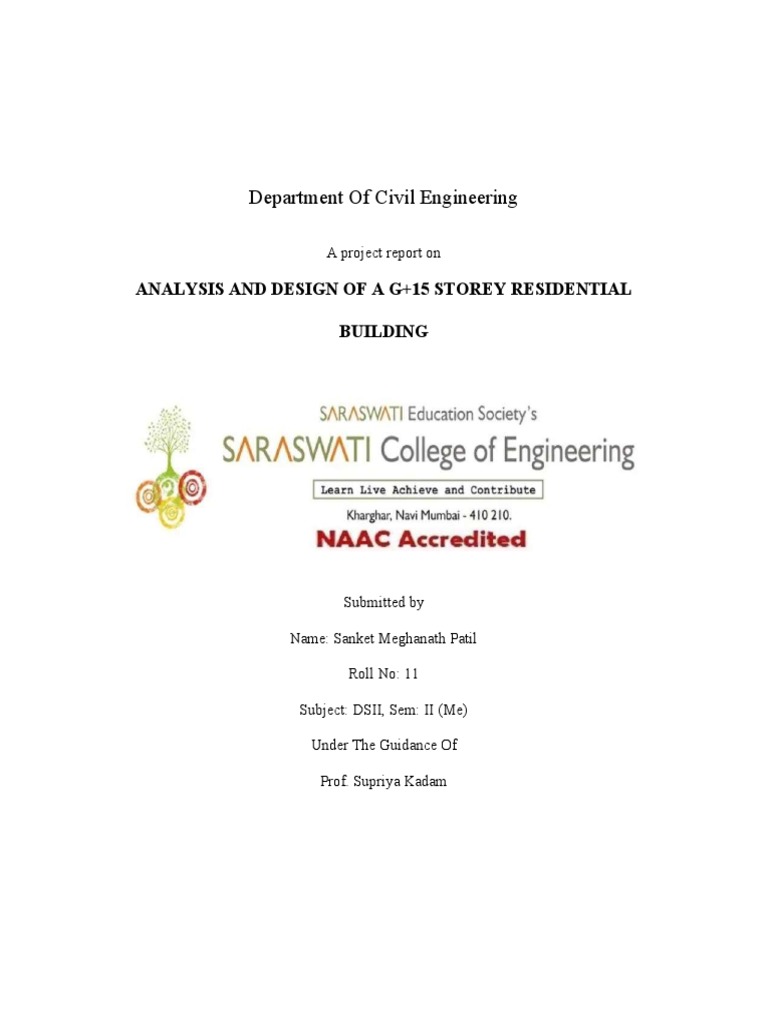 Department Of Civil Engineering

A project report on

ANALYSIS AND DESIGN OF A G+15 STOREY RESIDENTIAL BUILDING

SARASWATI Education Society's

SARASWATI College of Engineering

Learn Live Achieve and Contribute

Kharghar, Navi Mumbai - 410 210.

NAAC Accredited

Submitted by

Name: Sanket Meghanath Patil

Roll No: 11

Subject: DSII, Sem: II (Me)

Under The Guidance Of

Prof. Supriya Kadam